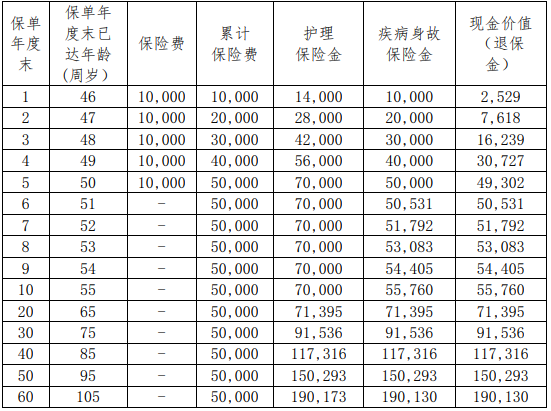 | 保单年度末 | 保单年度末已达年龄(周岁) | 保险费 | 累计保险费 | 护理保险金 | 疾病身故保险金 | 现金价值（退保金） |
|---|---|---|---|---|---|---|
| 1 | 46 | 10,000 | 10,000 | 14,000 | 10,000 | 2,529 |
| 2 | 47 | 10,000 | 20,000 | 28,000 | 20,000 | 7,618 |
| 3 | 48 | 10,000 | 30,000 | 42,000 | 30,000 | 16,239 |
| 4 | 49 | 10,000 | 40,000 | 56,000 | 40,000 | 30,727 |
| 5 | 50 | 10,000 | 50,000 | 70,000 | 50,000 | 49,302 |
| 6 | 51 | - | 50,000 | 70,000 | 50,531 | 50,531 |
| 7 | 52 | - | 50,000 | 70,000 | 51,792 | 51,792 |
| 8 | 53 | - | 50,000 | 70,000 | 53,083 | 53,083 |
| 9 | 54 | - | 50,000 | 70,000 | 54,405 | 54,405 |
| 10 | 55 | - | 50,000 | 70,000 | 55,760 | 55,760 |
| 20 | 65 | - | 50,000 | 71,395 | 71,395 | 71,395 |
| 30 | 75 | - | 50,000 | 91,536 | 91,536 | 91,536 |
| 40 | 85 | - | 50,000 | 117,316 | 117,316 | 117,316 |
| 50 | 95 | - | 50,000 | 150,293 | 150,293 | 150,293 |
| 60 | 105 | - | 50,000 | 190,173 | 190,130 | 190,130 |